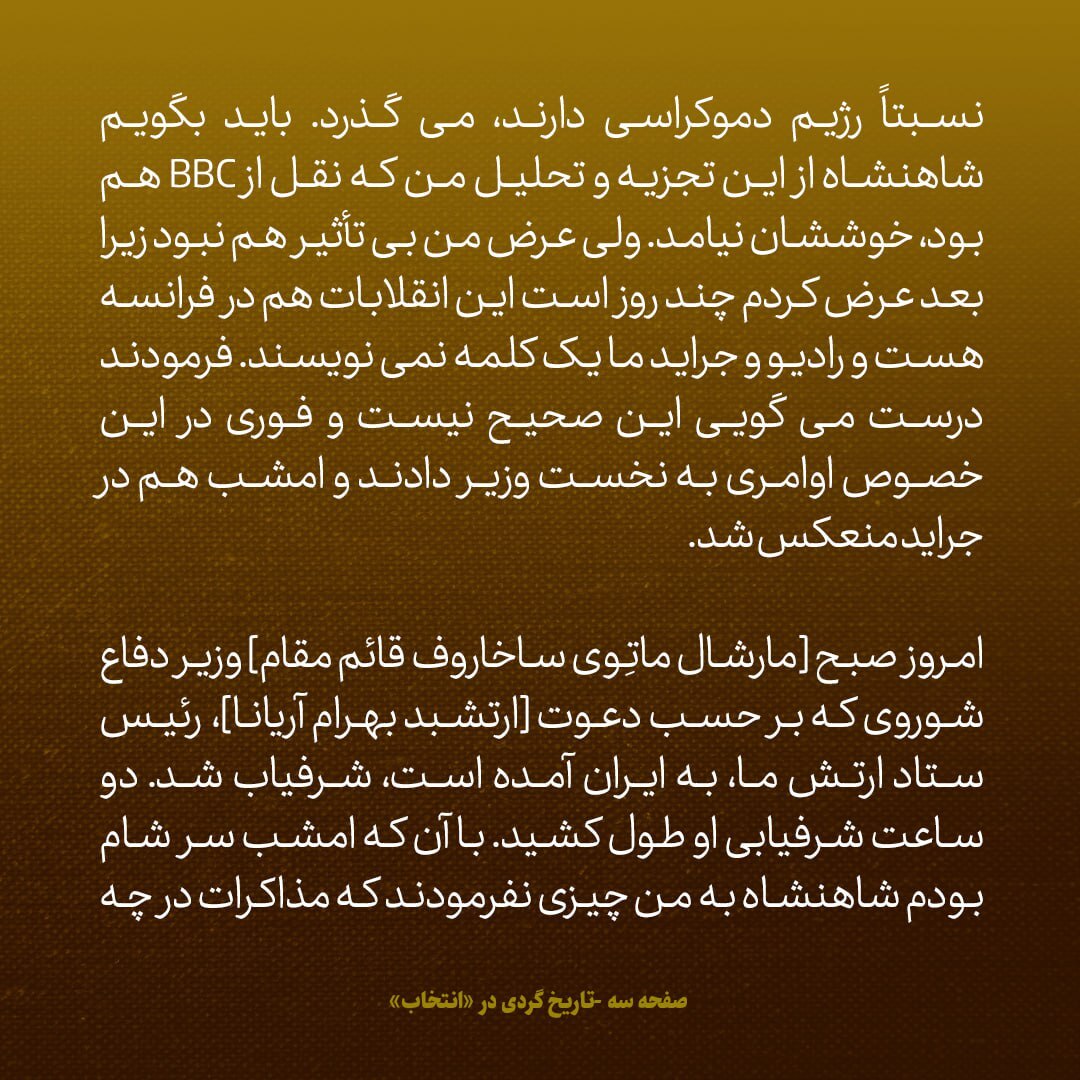 نسبتاً رژیم دموکراسی دارند، می گذرد. باید بگویم شاهنشاه از این تجزیه و تحلیل من که نقل از BBC هم بود، خوششان نیامد. ولی عرض من بی تأثیر هم نبود زیرا بعد عرض کردم چند روز است این انقلابات هم در فرانسه هست و رادیو و جراید ما یک کلمه نمی نویسند. فرمودند درست می گویی این صحیح نیست و فوری در این خصوص اوامری به نخست وزیر دادند و امشب هم در جراید منعکس شد.

امروز صبح [مارشال ماتِوی ساخاروف قائم مقام] وزیر دفاع شوروی که بر حسب دعوت [ارتشبد بهرام آریانا]، رئیس ستاد ارتش ما، به ایران آمده است، شرفیاب شد. دو ساعت شرفیابی او طول کشید. با آن که امشب سر شام بودم شاهنشاه به من چیزی نفرمودند که مذاکرات در چه

صفحه سه -تاریخ گردی در «انتخاب»